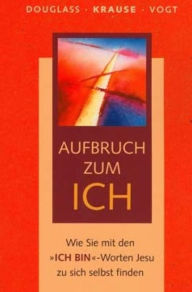 DOUGLASS · KRAUSE · VOGT

AUFBRUCH ZUM ICH

Wie Sie mit den »ICH BIN«-Worten Jesu zu sich selbst finden